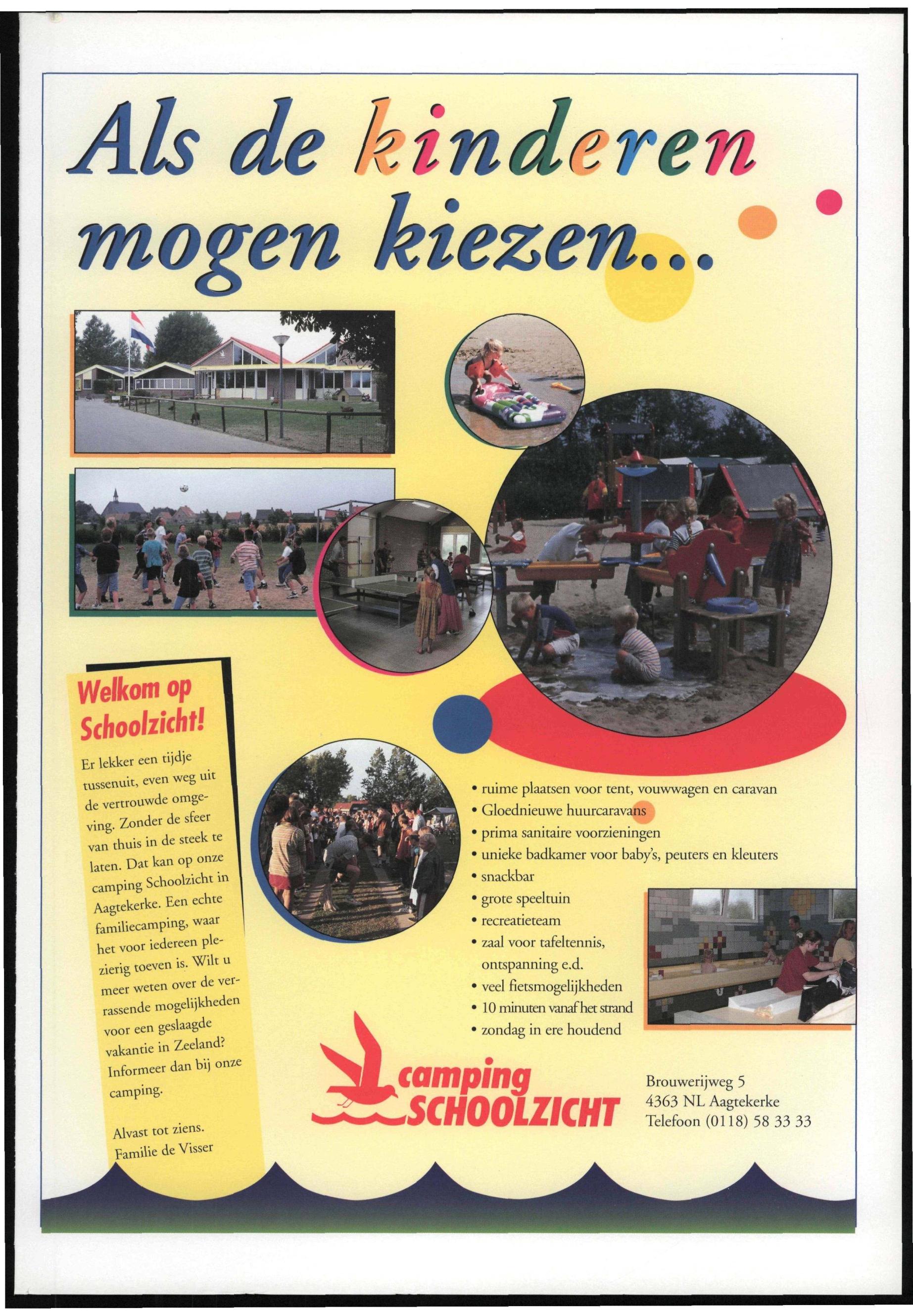 Als de kinderen mogen kiezen...

Welkom op Schoolzicht!

Er lekker een tijdje tussenuit, even weg uit de vertrouwde omgeving. Zonder de sfeer van thuis in de steek te laten. Dat kan op onze camping Schoolzicht in Aagtekerke. Een echte familiecamping, waar het voor iedereen plezierig toeven is. Wilt u meer weten over de verrassende mogelijkheden voor een geslaagde vakantie in Zeeland? Informeer dan bij onze camping.

Alvast tot ziens.
Familie de Visser

• ruime plaatsen voor tent, vouwwagen en caravan
• Gloednieuwe huurcaravans
• prima sanitaire voorzieningen
• unieke badkamer voor baby's, peuters en kleuters
• snackbar
• grote speeltuin
• recreatieteam
• zaal voor tafeltennis, ontspanning e.d.
• veel fietsmogelijkheden
• 10 minuten vanaf het strand
• zondag in ere houdend

camping SCHOOLZICHT

Brouwerijweg 5
4363 NL Aagtekerke
Telefoon (0118) 58 33 33